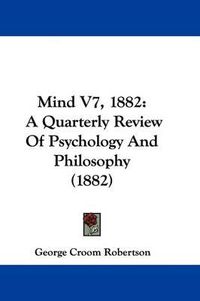 Mind V7, 1882:
A Quarterly Review
Of Psychology And
Philosophy
(1882)

George Croom Robertson